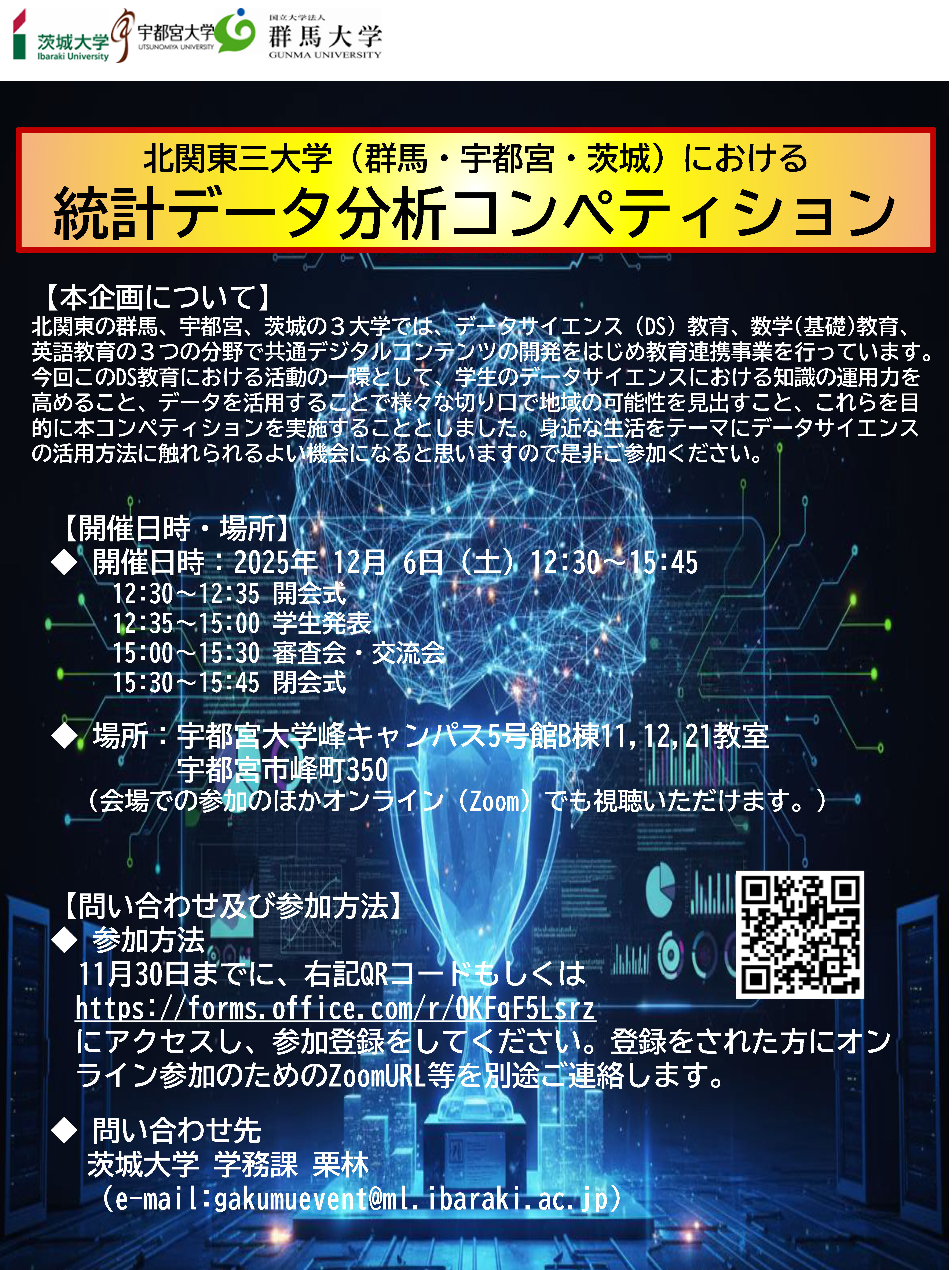 茨城大学
Ibaraki University
宇都宮大学
UTSUNOMIYA UNIVERSITY
国立大学法人
群馬大学
GUNMA UNIVERSITY

北関東三大学（群馬・宇都宮・茨城）における
統計データ分析コンペティション

【本企画について】
北関東の群馬、宇都宮、茨城の３大学では、データサイエンス（DS）教育、数学(基礎)教育、英語教育の３つの分野で共通デジタルコンテンツの開発をはじめ教育連携事業を行っています。今回このDS教育における活動の一環として、学生のデータサイエンスにおける知識の運用力を高めること、データを活用することで様々な切り口で地域の可能性を見出すこと、これらを目的に本コンペティションを実施することとしました。身近な生活をテーマにデータサイエンスの活用方法に触れられるよい機会になると思いますので是非ご参加ください。

【開催日時・場所】
◆ 開催日時：2025年 12月 6日（土）12:30～15:45
12:30～12:35 開会式
12:35～15:00 学生発表
15:00～15:30 審査会・交流会
15:30～15:45 閉会式

◆ 場所：宇都宮大学峰キャンパス5号館B棟11,12,21教室
宇都宮市峰町350
（会場での参加のほかオンライン（Zoom）でも視聴いただけます。）

【問い合わせ及び参加方法】
◆ 参加方法
11月30日までに、右記QRコードもしくは
https://forms.office.com/r/0KFqF5Lsrz
にアクセスし、参加登録をしてください。登録をされた方にオンライン参加のためのZoomURL等を別途ご連絡します。

◆ 問い合わせ先
茨城大学 学務課 栗林
（e-mail:gakumuevent@ml.ibaraki.ac.jp）